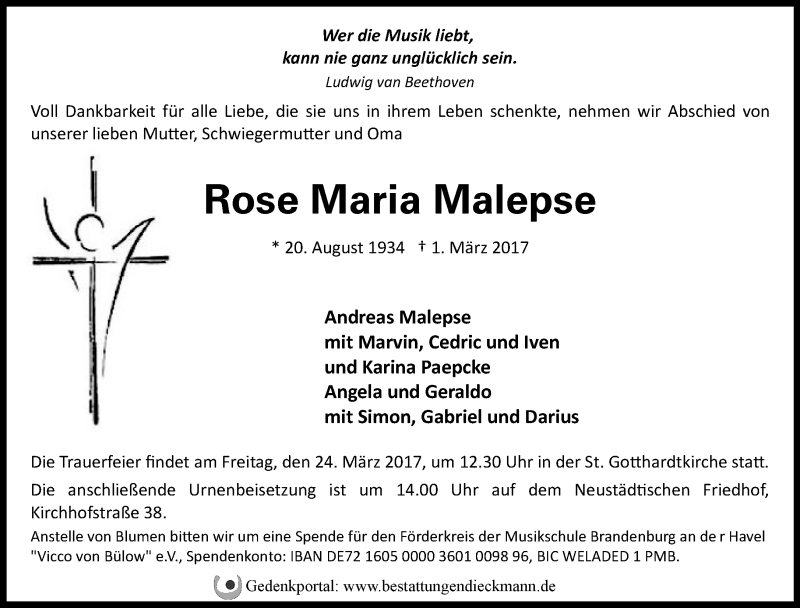 Wer die Musik liebt,
kann nie ganz unglücklich sein.
Ludwig van Beethoven

Voll Dankbarkeit für alle Liebe, die sie uns in ihrem Leben schenkte, nehmen wir Abschied von unserer lieben Mutter, Schwiegermutter und Oma

Rose Maria Malepse

* 20. August 1934 † 1. März 2017

Andreas Malepse
mit Marvin, Cedric und Iven
und Karina Paepcke
Angela und Geraldo
mit Simon, Gabriel und Darius

Die Trauerfeier findet am Freitag, den 24. März 2017, um 12.30 Uhr in der St. Gotthardtkirche statt.

Die anschließende Urnenbeisetzung ist um 14.00 Uhr auf dem Neustädtischen Friedhof, Kirchhofstraße 38.

Anstelle von Blumen bitten wir um eine Spende für den Förderkreis der Musikschule Brandenburg an de r Havel "Vicco von Bülow" e.V., Spendenkonto: IBAN DE72 1605 0000 3601 0098 96, BIC WELADED 1 PMB.

Gedenkportal: www.bestattungendieckmann.de